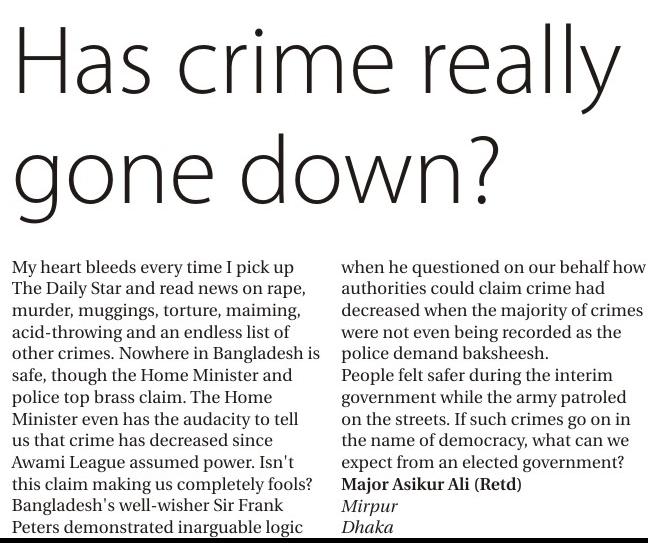 Has crime really gone down?

My heart bleeds every time I pick up The Daily Star and read news on rape, murder, muggings, torture, maiming, acid-throwing and an endless list of other crimes. Nowhere in Bangladesh is safe, though the Home Minister and police top brass claim. The Home Minister even has the audacity to tell us that crime has decreased since Awami League assumed power. Isn't this claim making us completely fools? Bangladesh's well-wisher Sir Frank Peters demonstrated inarguable logic when he questioned on our behalf how authorities could claim crime had decreased when the majority of crimes were not even being recorded as the police demand baksheesh.
People felt safer during the interim government while the army patroled on the streets. If such crimes go on in the name of democracy, what can we expect from an elected government?
Major Asikur Ali (Retd)
Mirpur
Dhaka